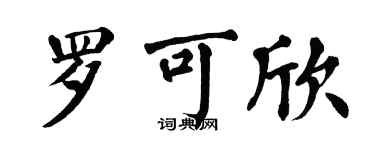 罗可欣

词典网